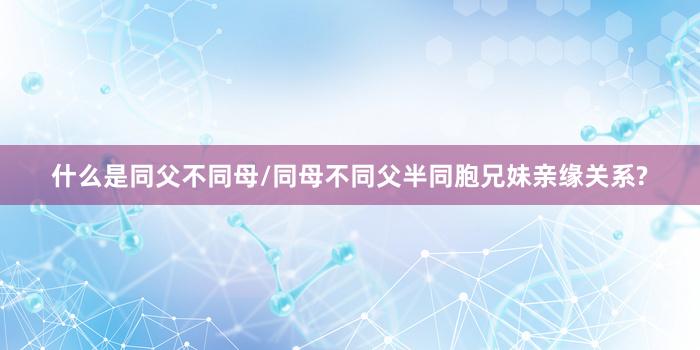 什么是同父不同母/同母不同父半同胞兄妹亲缘关系?